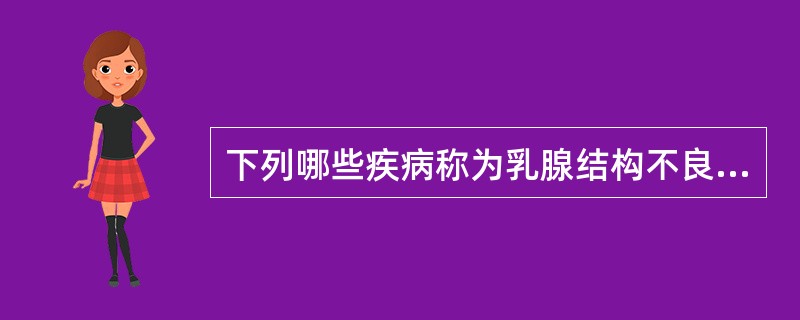 下列哪些疾病称为乳腺结构不良...